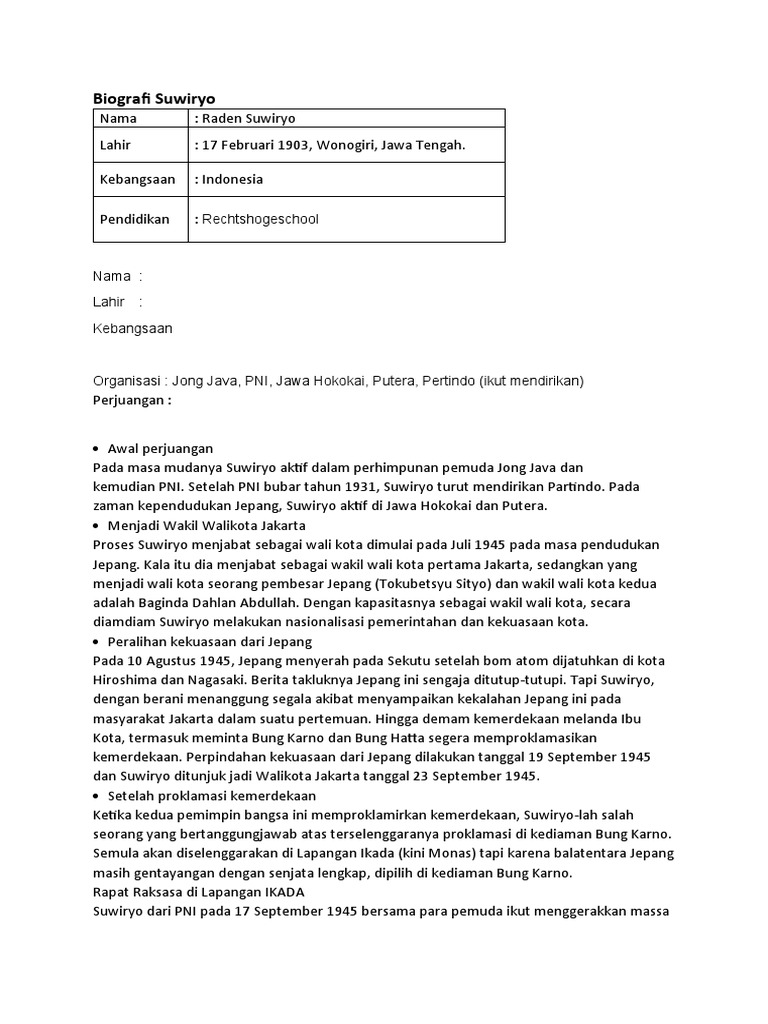 Biografi Suwiryo

| Nama | : Raden Suwiryo |
|---|---|
| Lahir | : 17 Februari 1903, Wonogiri, Jawa Tengah. |
| Kebangsaan | : Indonesia |
| Pendidikan | : Rechtshogeschool |

Nama :

Lahir :

Kebangsaan

Organisasi : Jong Java, PNI, Jawa Hokokai, Putera, Pertindo (ikut mendirikan)
Perjuangan :

• Awal perjuangan
Pada masa mudanya Suwiryo aktif dalam perhimpunan pemuda Jong Java dan kemudian PNI. Setelah PNI bubar tahun 1931, Suwiryo turut mendirikan Partindo. Pada zaman kependudukan Jepang, Suwiryo aktif di Jawa Hokokai dan Putera.
• Menjadi Wakil Walikota Jakarta
Proses Suwiryo menjabat sebagai wali kota dimulai pada Juli 1945 pada masa pendudukan Jepang. Kala itu dia menjabat sebagai wakil wali kota pertama Jakarta, sedangkan yang menjadi wali kota seorang pembesar Jepang (Tokubetsyu Sityo) dan wakil wali kota kedua adalah Baginda Dahlan Abdullah. Dengan kapasitasnya sebagai wakil wali kota, secara diamdiam Suwiryo melakukan nasionalisasi pemerintahan dan kekuasaan kota.
• Peralihan kekuasaan dari Jepang
Pada 10 Agustus 1945, Jepang menyerah pada Sekutu setelah bom atom dijatuhkan di kota Hiroshima dan Nagasaki. Berita takluknya Jepang ini sengaja ditutup-tutupi. Tapi Suwiryo, dengan berani menanggung segala akibat menyampaikan kekalahan Jepang ini pada masyarakat Jakarta dalam suatu pertemuan. Hingga demam kemerdekaan melanda Ibu Kota, termasuk meminta Bung Karno dan Bung Hatta segera memproklamasikan kemerdekaan. Perpindahan kekuasaan dari Jepang dilakukan tanggal 19 September 1945 dan Suwiryo ditunjuk jadi Walikota Jakarta tanggal 23 September 1945.
• Setelah proklamasi kemerdekaan
Ketika kedua pemimpin bangsa ini memproklamirkan kemerdekaan, Suwiryo-lah salah seorang yang bertanggungjawab atas terselenggaranya proklamasi di kediaman Bung Karno. Semula akan diselenggarakan di Lapangan Ikada (kini Monas) tapi karena balatentara Jepang masih gentayangan dengan senjata lengkap, dipilih di kediaman Bung Karno.
Rapat Raksasa di Lapangan IKADA
Suwiryo dari PNI pada 17 September 1945 bersama para pemuda ikut menggerakkan massa